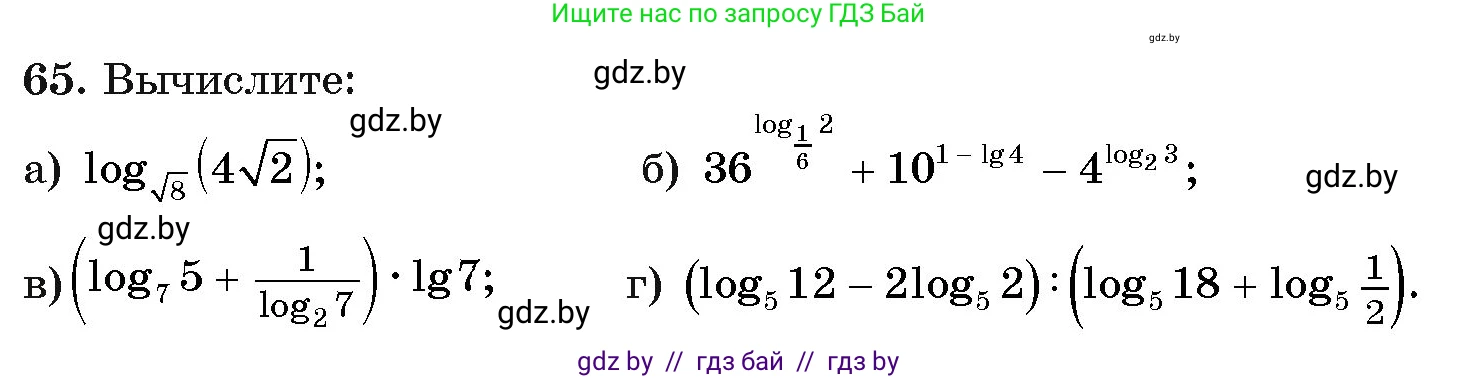 Ищите нас по запросу ГДЗ Бай

gdz.by

65. Вычислите: gdz.by

gdz.by

а) $\log_{\sqrt{8}}(4\sqrt{2})$; б) $36^{\log_{\frac{1}{6}} 2} + 10^{1-\lg 4} - 4^{\log_2 3}$; gdz.by

gdz.by

в) $\left(\log_7 5 + \frac{1}{\log_2 7}\right) \cdot \lg 7$; gdz.by г) $(\log_5 12 - 2\log_5 2) : \left(\log_5 18 + \log_5 \frac{1}{2}\right)$.

gdz by // гдз бай // гдз by